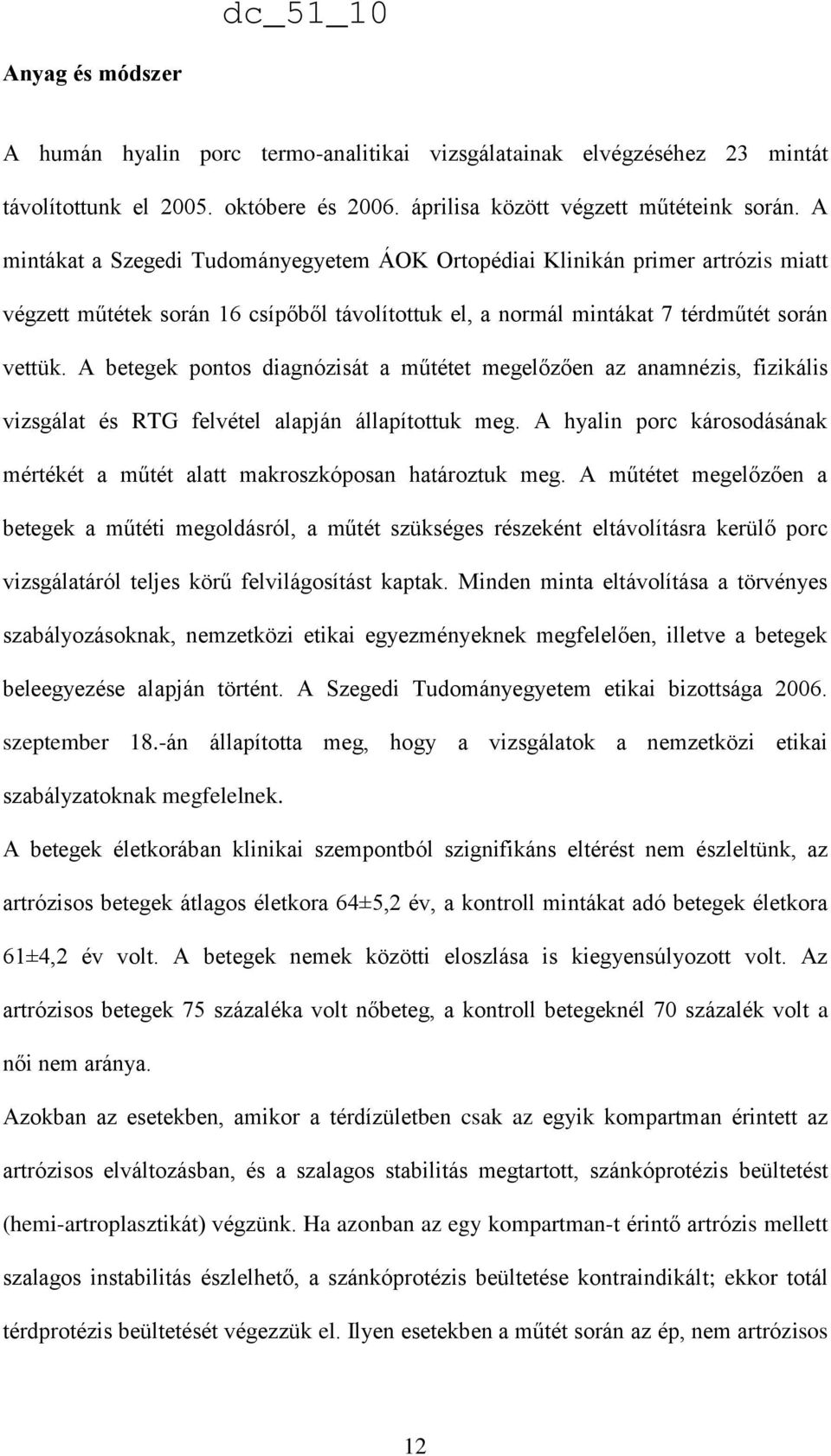 dc_51_10

Anyag és módszer

A humán hyalin porc termo-analitikai vizsgálatainak elvégzéséhez 23 mintát távolítottunk el 2005. októbere és 2006. áprilisa között végzett műtéteink során. A mintákat a Szegedi Tudományegyetem ÁOK Ortopédiai Klinikán primer artrózis miatt végzett műtétek során 16 csípőből távolítottuk el, a normál mintákat 7 térdműtét során vettük. A betegek pontos diagnózisát a műtétet megelőzően az anamnézis, fizikális vizsgálat és RTG felvétel alapján állapítottuk meg. A hyalin porc károsodásának mértékét a műtét alatt makroszkóposan határoztuk meg. A műtétet megelőzően a betegek a műtéti megoldásról, a műtét szükséges részeként eltávolításra kerülő porc vizsgálatáról teljes körű felvilágosítást kaptak. Minden minta eltávolítása a törvényes szabályozásoknak, nemzetközi etikai egyezményeknek megfelelően, illetve a betegek beleegyezése alapján történt. A Szegedi Tudományegyetem etikai bizottsága 2006. szeptember 18.-án állapította meg, hogy a vizsgálatok a nemzetközi etikai szabályzatoknak megfelelnek.

A betegek életkorában klinikai szempontból szignifikáns eltérést nem észleltünk, az artrózisos betegek átlagos életkora 64±5,2 év, a kontroll mintákat adó betegek életkora 61±4,2 év volt. A betegek nemek közötti eloszlása is kiegyensúlyozott volt. Az artrózisos betegek 75 százaléka volt nőbeteg, a kontroll betegeknél 70 százalék volt a női nem aránya.

Azokban az esetekben, amikor a térdízületben csak az egyik kompartman érintett az artrózisos elváltozásban, és a szalagos stabilitás megtartott, szánkóprotézis beültetést (hemi-artroplasztikát) végzünk. Ha azonban az egy kompartman-t érintő artrózis mellett szalagos instabilitás észlelhető, a szánkóprotézis beültetése kontraindikált; ekkor totál térdprotézis beültetését végezzük el. Ilyen esetekben a műtét során az ép, nem artrózisos

12